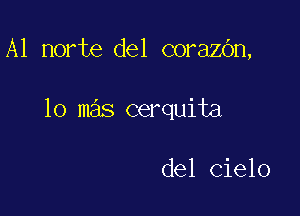 Al norte del corazón,

lo más cerquita

del cielo